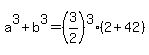 $a^3+b^3=\left(\frac{3}{2}\right)^3\cdot(2+42)$